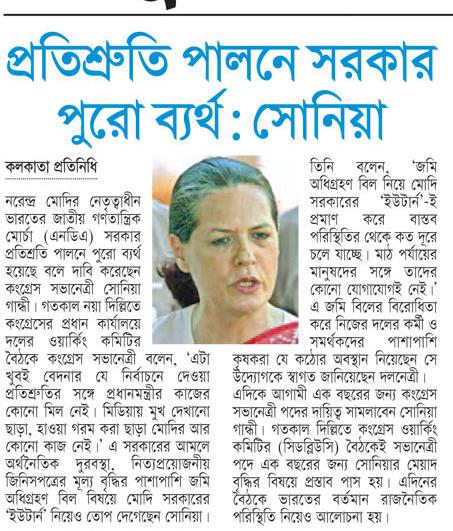 প্রতিশ্রুতি পালনে সরকার পুরো ব্যর্থ : সোনিয়া

কলকাতা প্রতিনিধি

নরেন্দ্র মোদির নেতৃত্বাধীন ভারতের জাতীয় গণতান্ত্রিক মোর্চা (এনডিএ) সরকার প্রতিশ্রুতি পালনে পুরো ব্যর্থ হয়েছে বলে দাবি করেছেন কংগ্রেস সভানেত্রী সোনিয়া গান্ধী। গতকাল নয়া দিল্লিতে কংগ্রেসের প্রধান কার্যালয়ে দলের ওয়ার্কিং কমিটির বৈঠকে কংগ্রেস সভানেত্রী বলেন, 'এটা খুবই বেদনার যে নির্বাচনে দেওয়া প্রতিশ্রুতির সঙ্গে প্রধানমন্ত্রীর কাজের কোনো মিল নেই। মিডিয়ায় মুখ দেখানো ছাড়া, হাওয়া গরম করা ছাড়া মোদির আর কোনো কাজ নেই।' এ সরকারের আমলে অর্থনৈতিক দুরবস্থা, নিত্যপ্রয়োজনীয় জিনিসপত্রের মূল্য বৃদ্ধির পাশাপাশি জমি অধিগ্রহণ বিল বিষয়ে মোদি সরকারের 'ইউটার্ন' নিয়েও তোপ দেগেছেন সোনিয়া।

তিনি বলেন, 'জমি অধিগ্রহণ বিল নিয়ে মোদি সরকারের 'ইউটার্ন'-ই প্রমাণ করে বাস্তব পরিস্থিতির থেকে কত দূরে চলে যাচ্ছে। মাঠ পর্যায়ের মানুষদের সঙ্গে তাদের কোনো যোগাযোগই নেই।' এ জমি বিলের বিরোধিতা করে নিজের দলের কর্মী ও সমর্থকদের পাশাপাশি কৃষকরা যে কঠোর অবস্থান নিয়েছেন সে উদ্যোগকে স্বাগত জানিয়েছেন দলনেত্রী। এদিকে আগামী এক বছরের জন্য কংগ্রেস সভানেত্রী পদের দায়িত্ব সামলাবেন সোনিয়া গান্ধী। গতকাল দিল্লিতে কংগ্রেস ওয়ার্কিং কমিটির (সিডব্লিউসি) বৈঠকেই সভানেত্রী পদে এক বছরের জন্য সোনিয়ার মেয়াদ বৃদ্ধির বিষয়ে প্রস্তাব পাস হয়। এদিনের বৈঠকে ভারতের বর্তমান রাজনৈতিক পরিস্থিতি নিয়েও আলোচনা হয়।